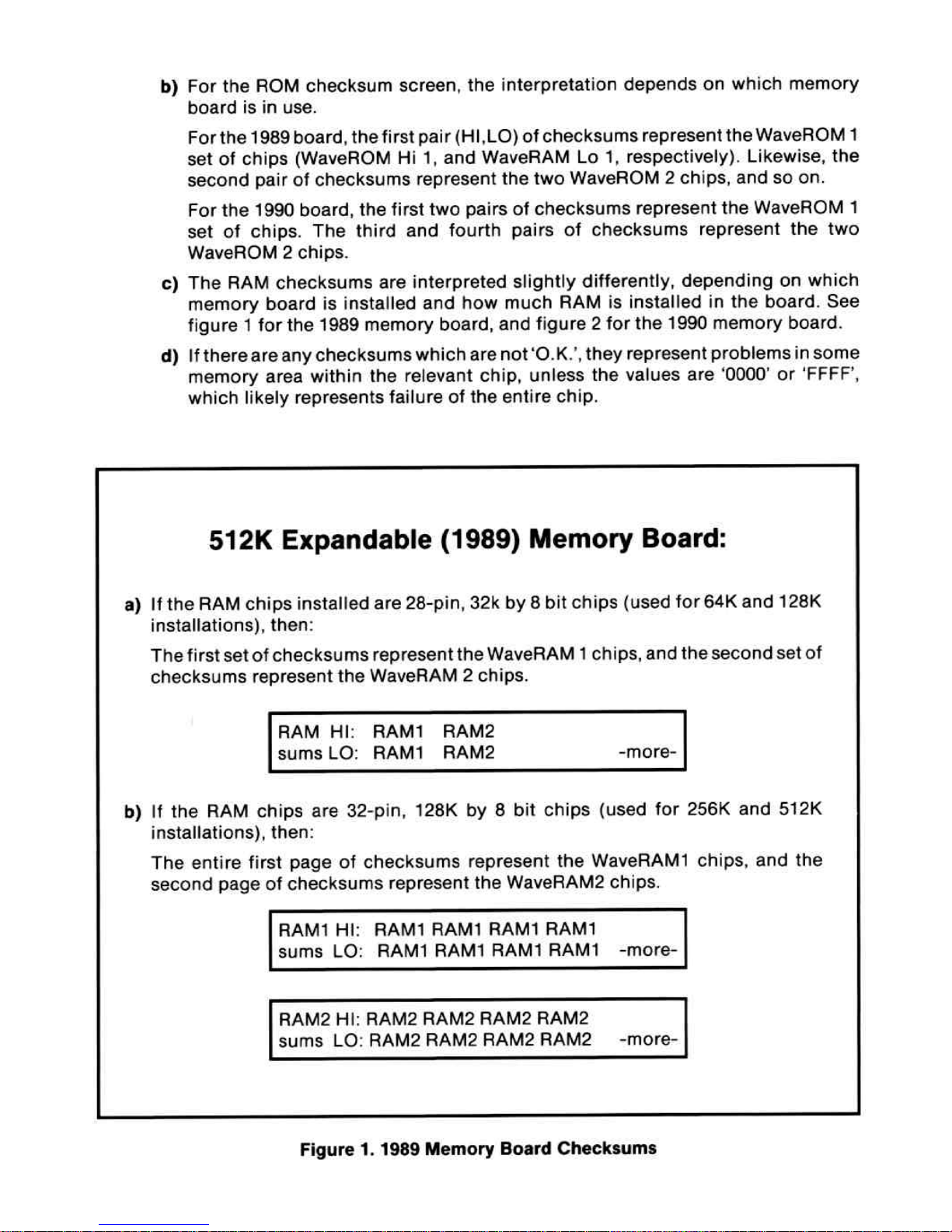 b) For the ROM checksum screen, the interpretation depends on which memory board is in use.

For the 1989 board, the first pair (HI,LO) of checksums represent the WaveROM 1 set of chips (WaveROM Hi 1, and WaveRAM Lo 1, respectively). Likewise, the second pair of checksums represent the two WaveROM 2 chips, and so on.

For the 1990 board, the first two pairs of checksums represent the WaveROM 1 set of chips. The third and fourth pairs of checksums represent the two WaveROM 2 chips.

c) The RAM checksums are interpreted slightly differently, depending on which memory board is installed and how much RAM is installed in the board. See figure 1 for the 1989 memory board, and figure 2 for the 1990 memory board.

d) If there are any checksums which are not 'O.K.', they represent problems in some memory area within the relevant chip, unless the values are '0000' or 'FFFF', which likely represents failure of the entire chip.

512K Expandable (1989) Memory Board:

a) If the RAM chips installed are 28-pin, 32k by 8 bit chips (used for 64K and 128K installations), then:

The first set of checksums represent the WaveRAM 1 chips, and the second set of checksums represent the WaveRAM 2 chips.

RAM HI: RAM1 RAM2
sums LO: RAM1 RAM2 -more-

b) If the RAM chips are 32-pin, 128K by 8 bit chips (used for 256K and 512K installations), then:

The entire first page of checksums represent the WaveRAM1 chips, and the second page of checksums represent the WaveRAM2 chips.

RAM1 HI: RAM1 RAM1 RAM1 RAM1
sums LO: RAM1 RAM1 RAM1 RAM1 -more-

RAM2 HI: RAM2 RAM2 RAM2 RAM2
sums LO: RAM2 RAM2 RAM2 RAM2 -more-

Figure 1. 1989 Memory Board Checksums